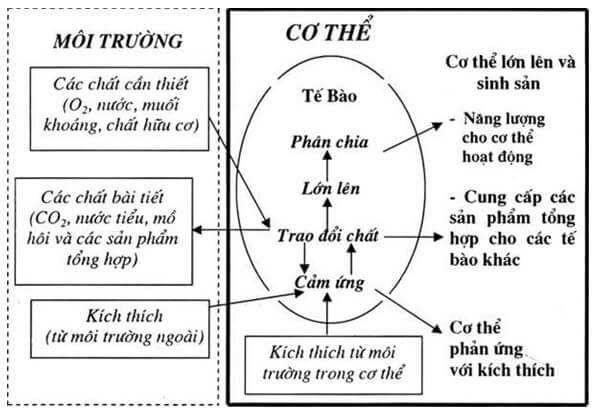 MÔI TRƯỜNG

Các chất cần thiết ($O_2$, nước, muối khoáng, chất hữu cơ)

Các chất bài tiết ($CO_2$, nước tiểu, mồ hôi và các sản phẩm tổng hợp)

Kích thích (từ môi trường ngoài)

CƠ THỂ

Tế Bào

Phân chia

Lớn lên

Trao đổi chất

Cảm ứng

Kích thích từ môi trường trong cơ thể

Cơ thể lớn lên và sinh sản

- Năng lượng cho cơ thể hoạt động

- Cung cấp các sản phẩm tổng hợp cho các tế bào khác

Cơ thể phản ứng với kích thích